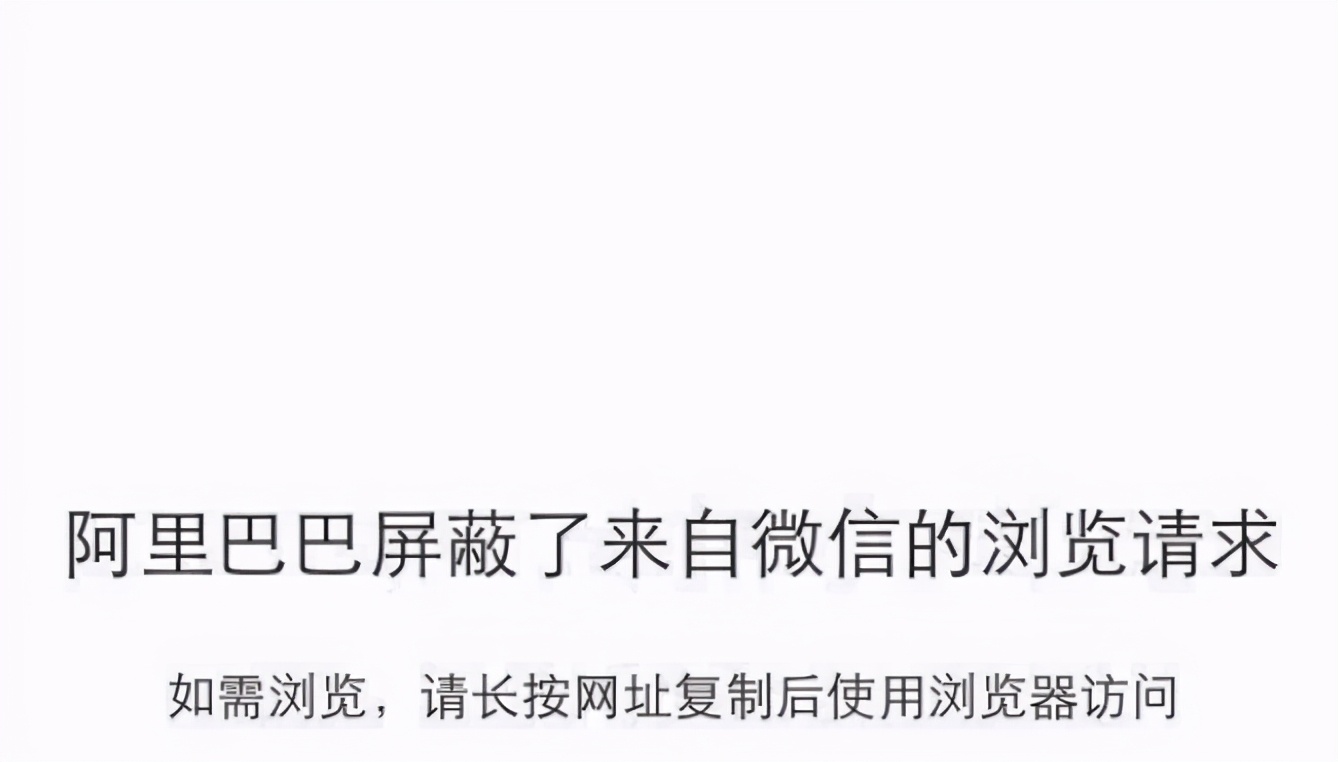 阿里巴巴屏蔽了来自微信的浏览请求

如需浏览，请长按网址复制后使用浏览器访问